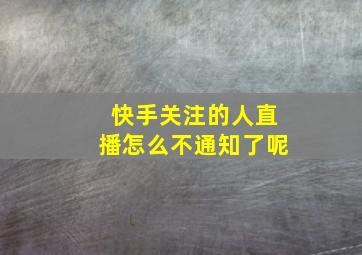 快手关注的人直播怎么不通知了呢